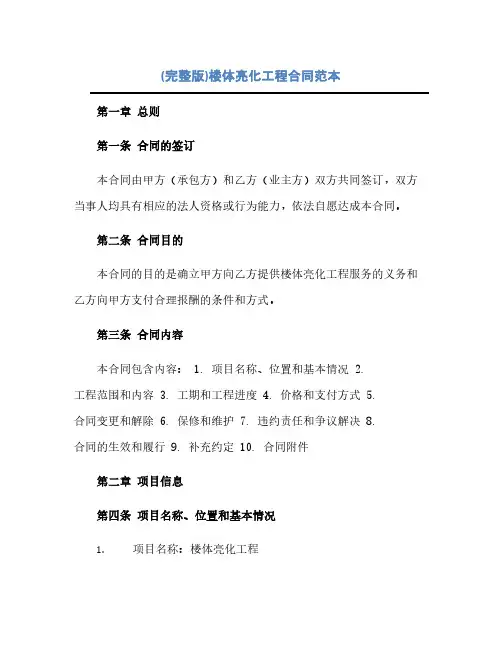 (完整版)楼体亮化工程合同范本

第一章 总则

第一条 合同的签订

本合同由甲方（承包方）和乙方（业主方）双方共同签订，双方当事人均具有相应的法人资格或行为能力，依法自愿达成本合同。

第二条 合同目的

本合同的目的是确立甲方向乙方提供楼体亮化工程服务的义务和乙方向甲方支付合理报酬的条件和方式。

第三条 合同内容

本合同包含内容： 1. 项目名称、位置和基本情况 2. 工程范围和内容 3. 工期和工程进度 4. 价格和支付方式 5. 合同变更和解除 6. 保修和维护 7. 违约责任和争议解决 8. 合同的生效和履行 9. 补充约定 10. 合同附件

第二章 项目信息

第四条 项目名称、位置和基本情况

1. 项目名称：楼体亮化工程